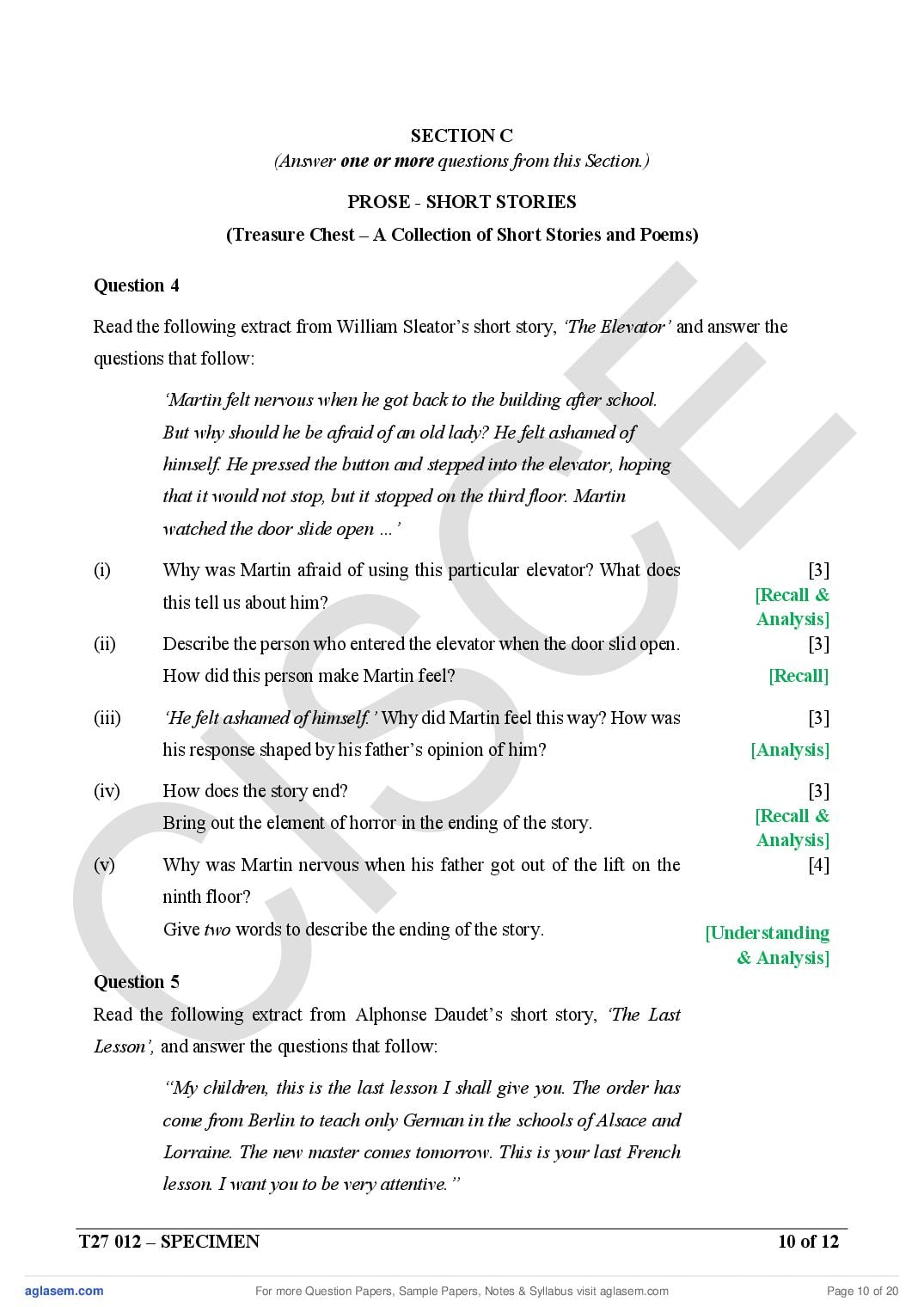 SECTION C
(Answer one or more questions from this Section.)

PROSE - SHORT STORIES
(Treasure Chest – A Collection of Short Stories and Poems)

Question 4

Read the following extract from William Sleator's short story, 'The Elevator' and answer the questions that follow:

'Martin felt nervous when he got back to the building after school. But why should he be afraid of an old lady? He felt ashamed of himself. He pressed the button and stepped into the elevator, hoping that it would not stop, but it stopped on the third floor. Martin watched the door slide open ...'

(i) Why was Martin afraid of using this particular elevator? What does this tell us about him? [3] [Recall & Analysis]

(ii) Describe the person who entered the elevator when the door slid open. How did this person make Martin feel? [3] [Recall]

(iii) 'He felt ashamed of himself.' Why did Martin feel this way? How was his response shaped by his father's opinion of him? [3] [Analysis]

(iv) How does the story end?
Bring out the element of horror in the ending of the story. [3] [Recall & Analysis]

(v) Why was Martin nervous when his father got out of the lift on the ninth floor?
Give two words to describe the ending of the story. [4] [Understanding & Analysis]

Question 5
Read the following extract from Alphonse Daudet's short story, 'The Last Lesson', and answer the questions that follow:

"My children, this is the last lesson I shall give you. The order has come from Berlin to teach only German in the schools of Alsace and Lorraine. The new master comes tomorrow. This is your last French lesson. I want you to be very attentive."

T27 012 – SPECIMEN 10 of 12

aglasem.com For more Question Papers, Sample Papers, Notes & Syllabus visit aglasem.com Page 10 of 20

CISCE